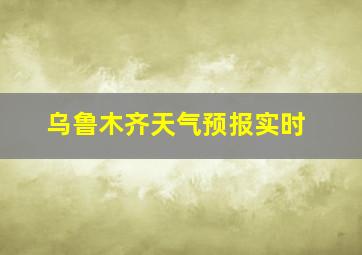 乌鲁木齐天气预报实时